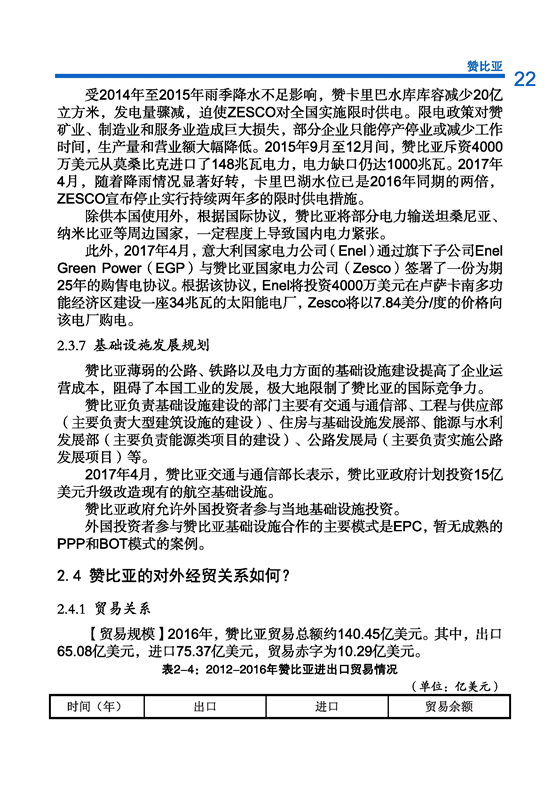 赞比亚

22

受2014年至2015年雨季降水不足影响，赞卡里巴水库库容减少20亿立方米，发电量骤减，迫使ZESCO对全国实施限时供电。限电政策对赞矿业、制造业和服务业造成巨大损失，部分企业只能停产停业或减少工作时间，生产量和营业额大幅降低。2015年9月至12月间，赞比亚斥资4000万美元从莫桑比克进口了148兆瓦电力，电力缺口仍达1000兆瓦。2017年4月，随着降雨情况显著好转，卡里巴湖水位已是2016年同期的两倍，ZESCO宣布停止实行持续两年多的限时供电措施。

除供本国使用外，根据国际协议，赞比亚将部分电力输送坦桑尼亚、纳米比亚等周边国家，一定程度上导致国内电力紧张。

此外，2017年4月，意大利国家电力公司（Enel）通过旗下子公司Enel Green Power（EGP）与赞比亚国家电力公司（Zesco）签署了一份为期25年的购售电协议。根据该协议，Enel将投资4000万美元在卢萨卡南多功能经济区建设一座34兆瓦的太阳能电厂，Zesco将以7.84美分/度的价格向该电厂购电。

2.3.7 基础设施发展规划

赞比亚薄弱的公路、铁路以及电力方面的基础设施建设提高了企业运营成本，阻碍了本国工业的发展，极大地限制了赞比亚的国际竞争力。

赞比亚负责基础设施建设的部门主要有交通与通信部、工程与供应部（主要负责大型建筑设施的建设）、住房与基础设施发展部、能源与水利发展部（主要负责能源类项目的建设）、公路发展局（主要负责实施公路发展项目）等。

2017年4月，赞比亚交通与通信部长表示，赞比亚政府计划投资15亿美元升级改造现有的航空基础设施。

赞比亚政府允许外国投资者参与当地基础设施投资。

外国投资者参与赞比亚基础设施合作的主要模式是EPC，暂无成熟的PPP和BOT模式的案例。

2.4 赞比亚的对外经贸关系如何？

2.4.1 贸易关系

【贸易规模】2016年，赞比亚贸易总额约140.45亿美元。其中，出口65.08亿美元，进口75.37亿美元，贸易赤字为10.29亿美元。

表2-4：2012-2016年赞比亚进出口贸易情况

（单位：亿美元）

| 时间（年） | 出口 | 进口 | 贸易余额 |
|---|---|---|---|